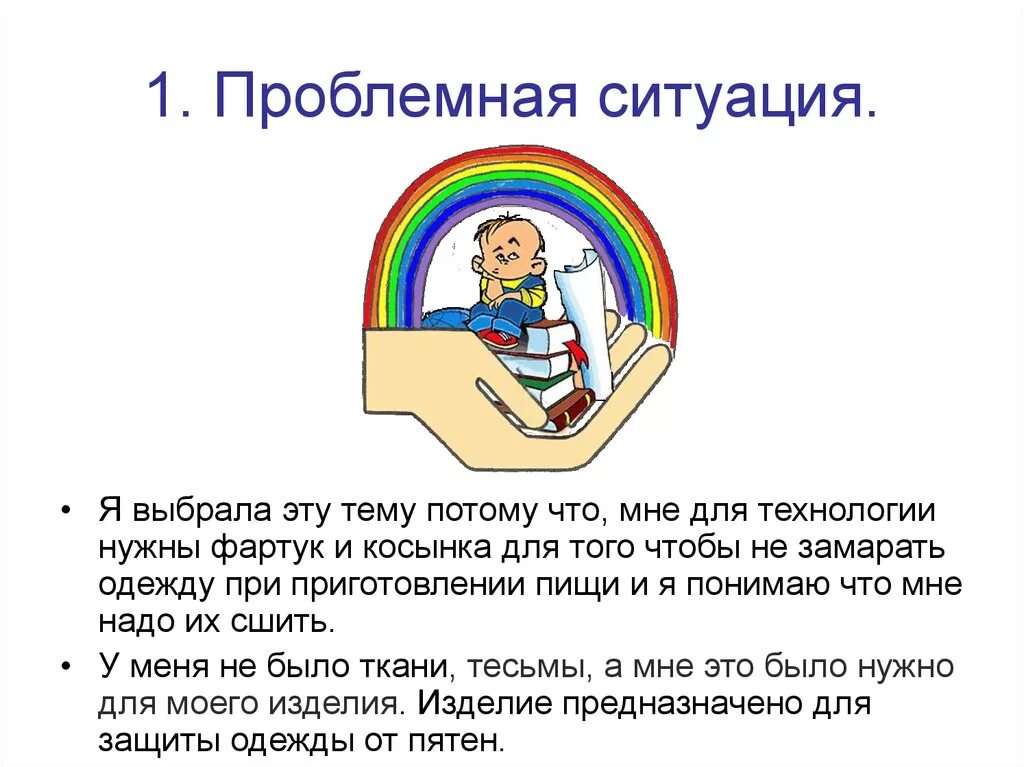 1. Проблемная ситуация.

• Я выбрала эту тему потому что, мне для технологии нужны фартук и косынка для того чтобы не замарать одежду при приготовлении пищи и я понимаю что мне надо их сшить.

• У меня не было ткани, тесьмы, а мне это было нужно для моего изделия. Изделие предназначено для защиты одежды от пятен.